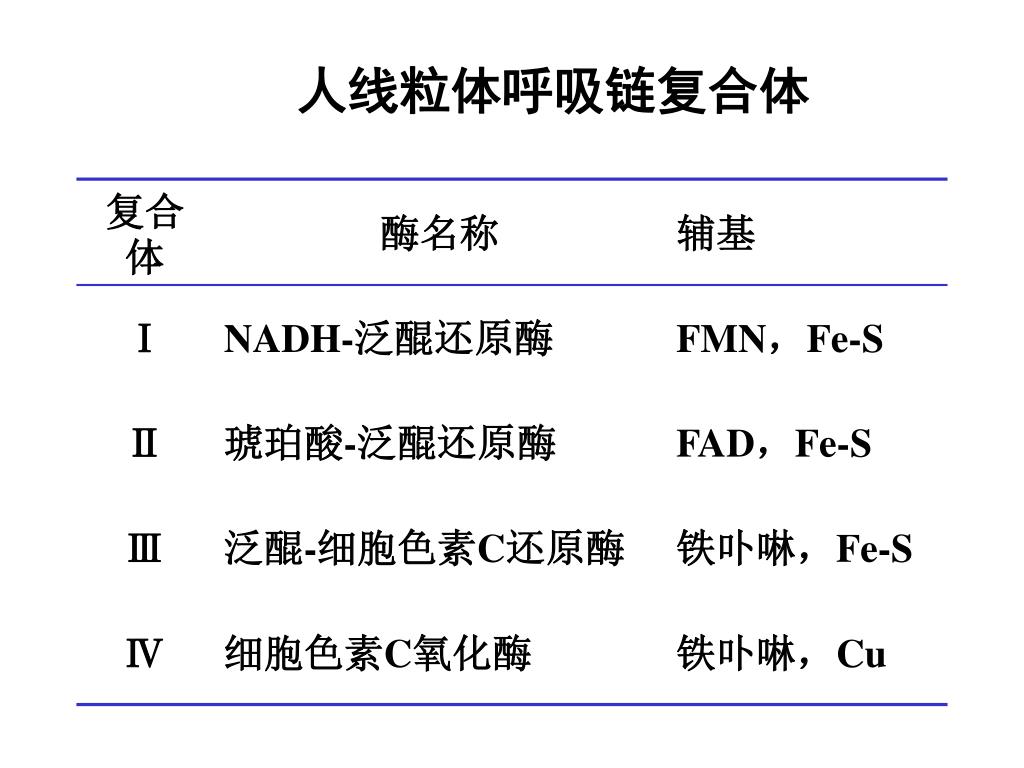 人线粒体呼吸链复合体

| 复合体 | 酶名称 | 辅基 |
|---|---|---|
| Ⅰ | NADH-泛醌还原酶 | FMN，Fe-S |
| Ⅱ | 琥珀酸-泛醌还原酶 | FAD，Fe-S |
| Ⅲ | 泛醌-细胞色素C还原酶 | 铁卟啉，Fe-S |
| Ⅳ | 细胞色素C氧化酶 | 铁卟啉，Cu |